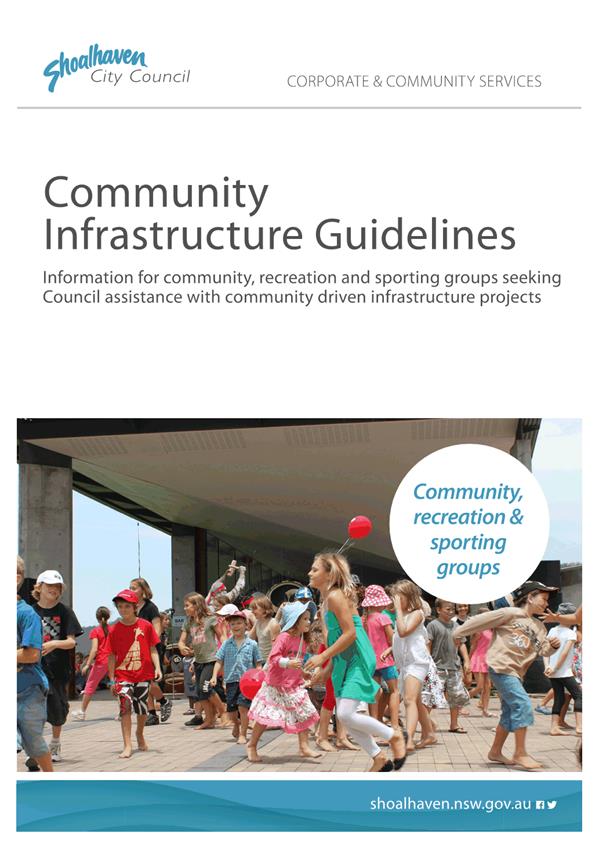 Shoalhaven City Council

CORPORATE & COMMUNITY SERVICES

Community Infrastructure Guidelines

Information for community, recreation and sporting groups seeking Council assistance with community driven infrastructure projects

Community, recreation & sporting groups

shoalhaven.nsw.gov.au